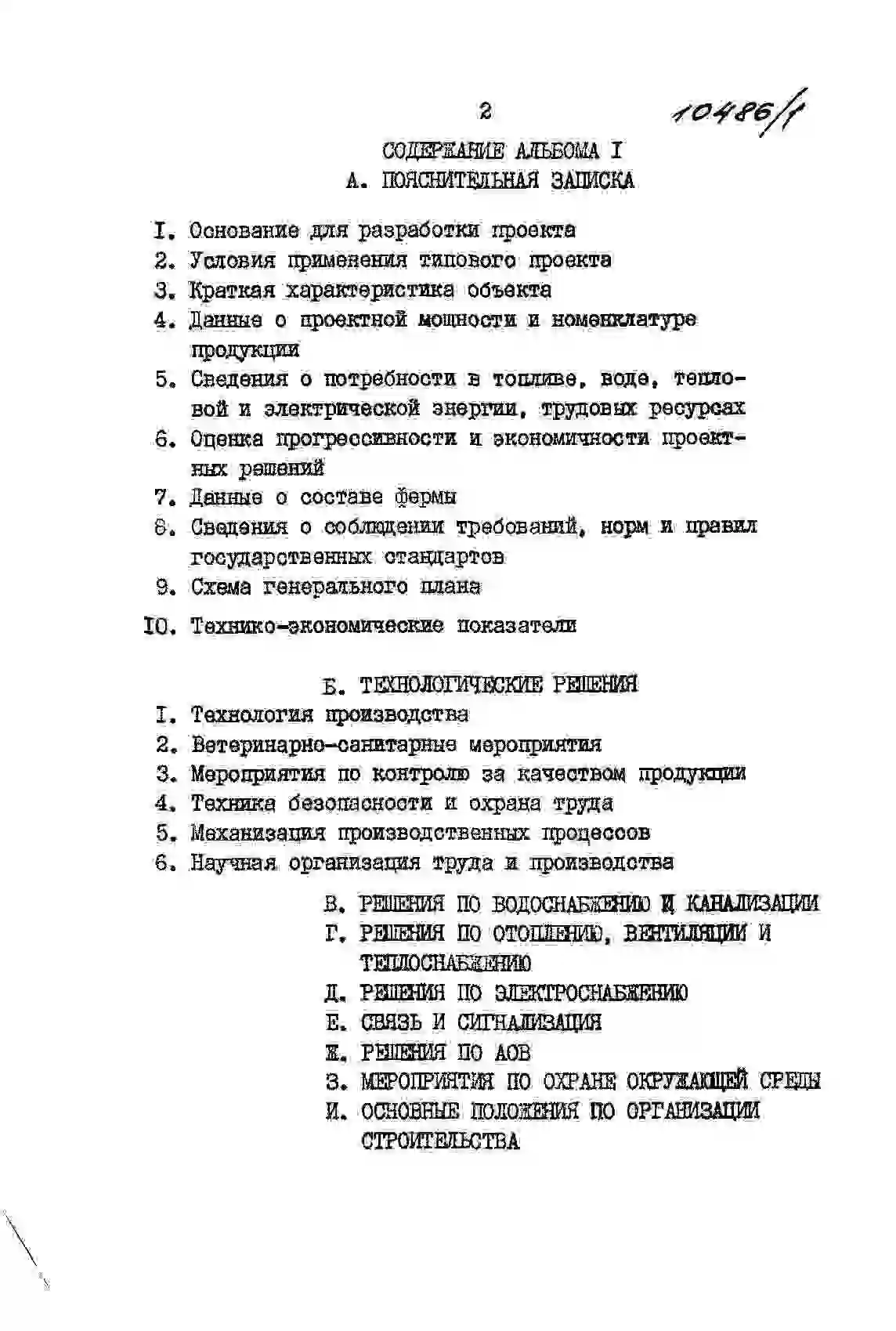 2

10486/1

СОДЕРЖАНИЕ АЛЬБОМА I

А. ПОЯСНИТЕЛЬНАЯ ЗАПИСКА

I. Основание для разработки проекта
2. Условия применения типового проекта
3. Краткая характеристика объекта
4. Данные о проектной мощности и номенклатуре продукции
5. Сведения о потребности в топливе, воде, тепловой и электрической энергии, трудовых ресурсах
6. Оценка прогрессивности и экономичности проектных решений
7. Данные о составе фермы
8. Сведения о соблюдении требований, норм и правил государственных стандартов
9. Схема генерального плана
IO. Технико-экономические показатели

Б. ТЕХНОЛОГИЧЕСКИЕ РЕШЕНИЯ

I. Технология производства
2. Ветеринарно-санитарные мероприятия
3. Мероприятия по контролю за качеством продукции
4. Техника безопасности и охрана труда
5. Механизация производственных процессов
6. Научная организация труда и производства

В. РЕШЕНИЯ ПО ВОДОСНАБЖЕНИЮ И КАНАЛИЗАЦИИ
Г. РЕШЕНИЯ ПО ОТОПЛЕНИЮ, ВЕНТИЛЯЦИИ И ТЕПЛОСНАБЖЕНИЮ
Д. РЕШЕНИЯ ПО ЭЛЕКТРОСНАБЖЕНИЮ
Е. СВЯЗЬ И СИГНАЛИЗАЦИЯ
Ж. РЕШЕНИЯ ПО АОВ
З. МЕРОПРИЯТИЯ ПО ОХРАНЕ ОКРУЖАЮЩЕЙ СРЕДЫ
И. ОСНОВНЫЕ ПОЛОЖЕНИЯ ПО ОРГАНИЗАЦИИ СТРОИТЕЛЬСТВА